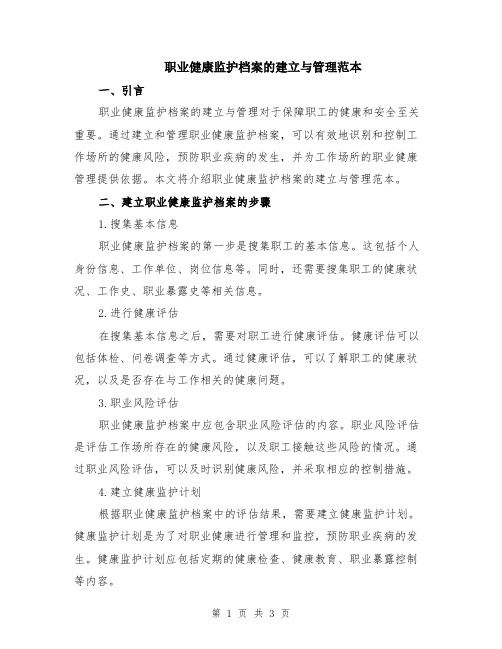 职业健康监护档案的建立与管理范本

一、引言

职业健康监护档案的建立与管理对于保障职工的健康和安全至关重要。通过建立和管理职业健康监护档案，可以有效地识别和控制工作场所的健康风险，预防职业疾病的发生，并为工作场所的职业健康管理提供依据。本文将介绍职业健康监护档案的建立与管理范本。

二、建立职业健康监护档案的步骤

1.搜集基本信息

职业健康监护档案的第一步是搜集职工的基本信息。这包括个人身份信息、工作单位、岗位信息等。同时，还需要搜集职工的健康状况、工作史、职业暴露史等相关信息。

2.进行健康评估

在搜集基本信息之后，需要对职工进行健康评估。健康评估可以包括体检、问卷调查等方式。通过健康评估，可以了解职工的健康状况，以及是否存在与工作相关的健康问题。

3.职业风险评估

职业健康监护档案中应包含职业风险评估的内容。职业风险评估是评估工作场所存在的健康风险，以及职工接触这些风险的情况。通过职业风险评估，可以及时识别健康风险，并采取相应的控制措施。

4.建立健康监护计划

根据职业健康监护档案中的评估结果，需要建立健康监护计划。健康监护计划是为了对职业健康进行管理和监控，预防职业疾病的发生。健康监护计划应包括定期的健康检查、健康教育、职业暴露控制等内容。

第 1 页 共 3 页